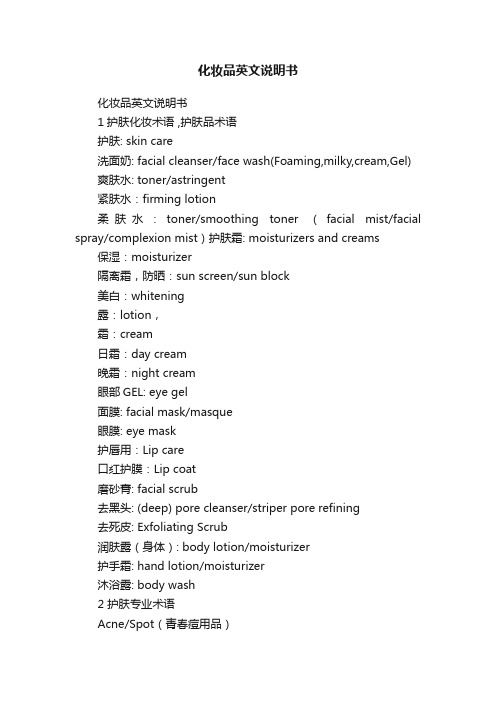 化妆品英文说明书

化妆品英文说明书

1 护肤化妆术语 ,护肤品术语

护肤: skin care

洗面奶: facial cleanser/face wash(Foaming,milky,cream,Gel)

爽肤水: toner/astringent

紧肤水：firming lotion

柔肤水：toner/smoothing toner （facial mist/facial spray/complexion mist）护肤霜: moisturizers and creams

保湿：moisturizer

隔离霜，防晒：sun screen/sun block

美白：whitening

露：lotion，

霜：cream

日霜：day cream

晚霜：night cream

眼部 GEL: eye gel

面膜: facial mask/masque

眼膜: eye mask

护唇用：Lip care

口红护膜：Lip coat

磨砂膏: facial scrub

去黑头: (deep) pore cleanser/striper pore refining

去死皮: Exfoliating Scrub

润肤露（身体）: body lotion/moisturizer

护手霜: hand lotion/moisturizer

沐浴露: body wash

2 护肤专业术语

Acne/Spot（青春痘用品）